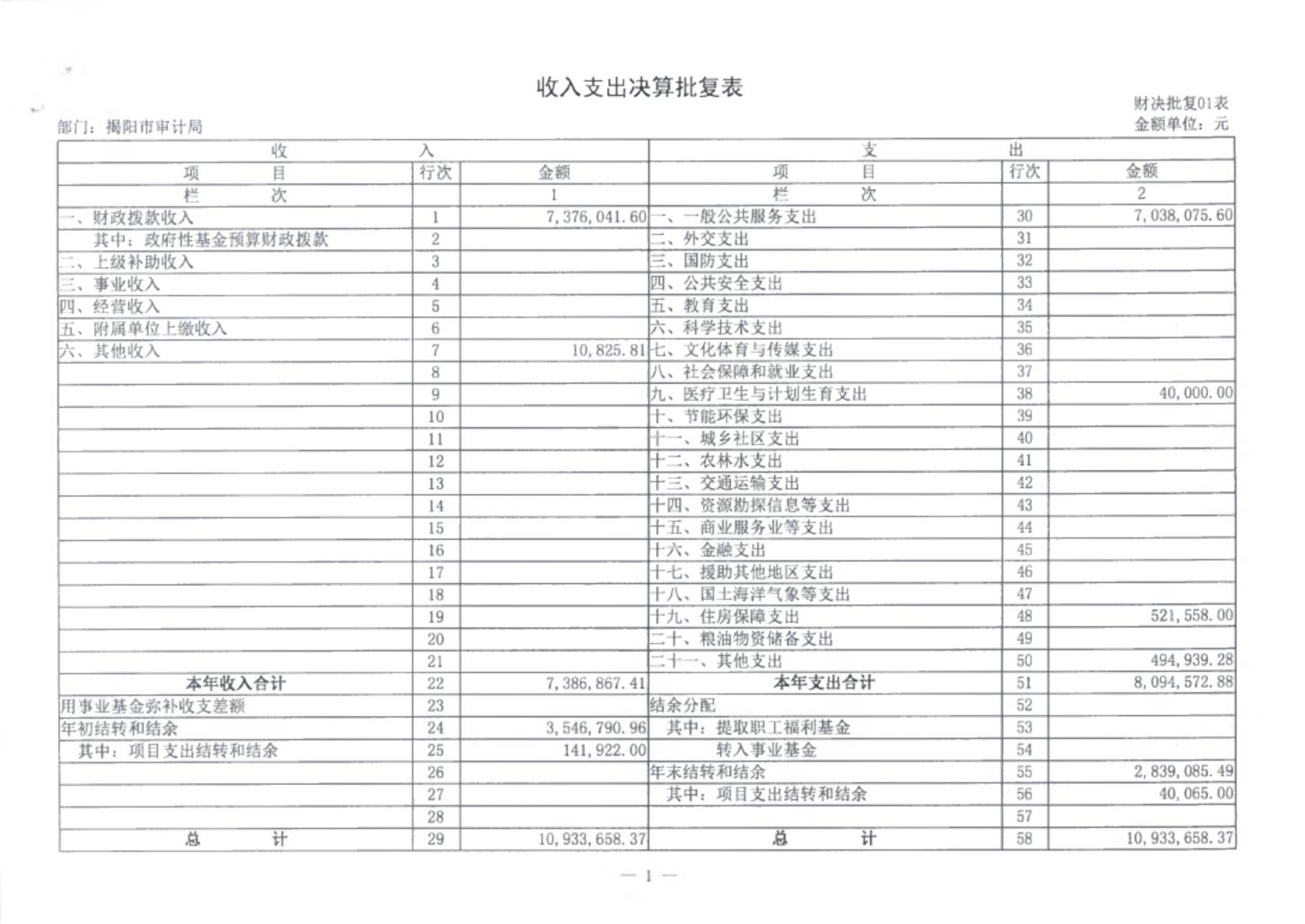 收入支出决算批复表

财决批复01表

部门：揭阳市审计局

金额单位：元

| 收 入 | | | 支 出 | | |
|---|---|---|---|---|---|
| 项 目 | 行次 | 金额 | 项 目 | 行次 | 金额 |
| 栏 次 | | 1 | 栏 次 | | 2 |
| 一、财政拨款收入 | 1 | 7,376,041.60 | 一、一般公共服务支出 | 30 | 7,038,075.60 |
| 其中：政府性基金预算财政拨款 | 2 | | 二、外交支出 | 31 | |
| 二、上级补助收入 | 3 | | 三、国防支出 | 32 | |
| 三、事业收入 | 4 | | 四、公共安全支出 | 33 | |
| 四、经营收入 | 5 | | 五、教育支出 | 34 | |
| 五、附属单位上缴收入 | 6 | | 六、科学技术支出 | 35 | |
| 六、其他收入 | 7 | 10,825.81 | 七、文化体育与传媒支出 | 36 | |
| | 8 | | 八、社会保障和就业支出 | 37 | |
| | 9 | | 九、医疗卫生与计划生育支出 | 38 | 40,000.00 |
| | 10 | | 十、节能环保支出 | 39 | |
| | 11 | | 十一、城乡社区支出 | 40 | |
| | 12 | | 十二、农林水支出 | 41 | |
| | 13 | | 十三、交通运输支出 | 42 | |
| | 14 | | 十四、资源勘探信息等支出 | 43 | |
| | 15 | | 十五、商业服务业等支出 | 44 | |
| | 16 | | 十六、金融支出 | 45 | |
| | 17 | | 十七、援助其他地区支出 | 46 | |
| | 18 | | 十八、国土海洋气象等支出 | 47 | |
| | 19 | | 十九、住房保障支出 | 48 | 521,558.00 |
| | 20 | | 二十、粮油物资储备支出 | 49 | |
| | 21 | | 二十一、其他支出 | 50 | 494,939.28 |
| 本年收入合计 | 22 | 7,386,867.41 | 本年支出合计 | 51 | 8,094,572.88 |
| 用事业基金弥补收支差额 | 23 | | 结余分配 | 52 | |
| 年初结转和结余 | 24 | 3,546,790.96 | 其中：提取职工福利基金 | 53 | |
| 其中：项目支出结转和结余 | 25 | 141,922.00 | 转入事业基金 | 54 | |
| | 26 | | 年末结转和结余 | 55 | 2,839,085.49 |
| | 27 | | 其中：项目支出结转和结余 | 56 | 40,065.00 |
| | 28 | | | 57 | |
| 总 计 | 29 | 10,933,658.37 | 总 计 | 58 | 10,933,658.37 |

— 1 —